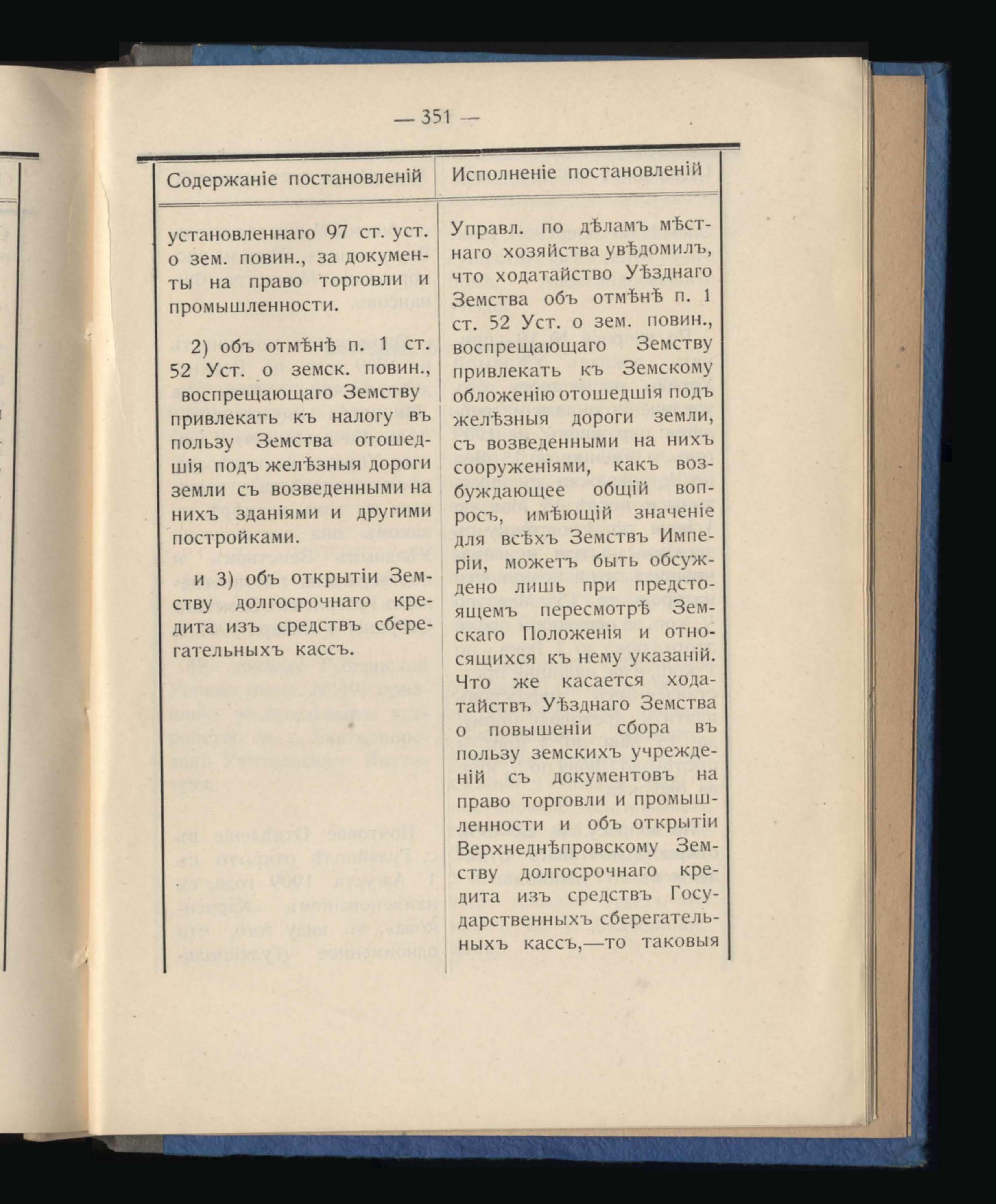 — 351 —

| Содержаніе постановленій | Исполненіе постановленій |
|---|---|
| установленнаго 97 ст. уст. о зем. повин., за документы на право торговли и промышленности.<br><br>2) объ отмѣнѣ п. 1 ст. 52 Уст. о земск. повин., воспрещающаго Земству привлекать къ налогу въ пользу Земства отошедшія подъ желѣзныя дороги земли съ возведенными на нихъ зданіями и другими постройками.<br><br>и 3) объ открытіи Земству долгосрочнаго кредита изъ средствъ сберегательныхъ кассъ. | Управл. по дѣламъ мѣстнаго хозяйства увѣдомилъ, что ходатайство Уѣзднаго Земства объ отмѣнѣ п. 1 ст. 52 Уст. о зем. повин., воспрещающаго Земству привлекать къ Земскому обложенію отошедшія подъ желѣзныя дороги земли, съ возведенными на нихъ сооруженіями, какъ возбуждающее общій вопросъ, имѣющій значеніе для всѣхъ Земствъ Имперіи, можетъ быть обсуждено лишь при предстоящемъ пересмотрѣ Земскаго Положенія и относящихся къ нему указаній. Что же касается ходатайствъ Уѣзднаго Земства о повышеніи сбора въ пользу земскихъ учрежденій съ документовъ на право торговли и промышленности и объ открытіи Верхнеднѣпровскому Земству долгосрочнаго кредита изъ средствъ Государственныхъ сберегательныхъ кассъ,—то таковыя |